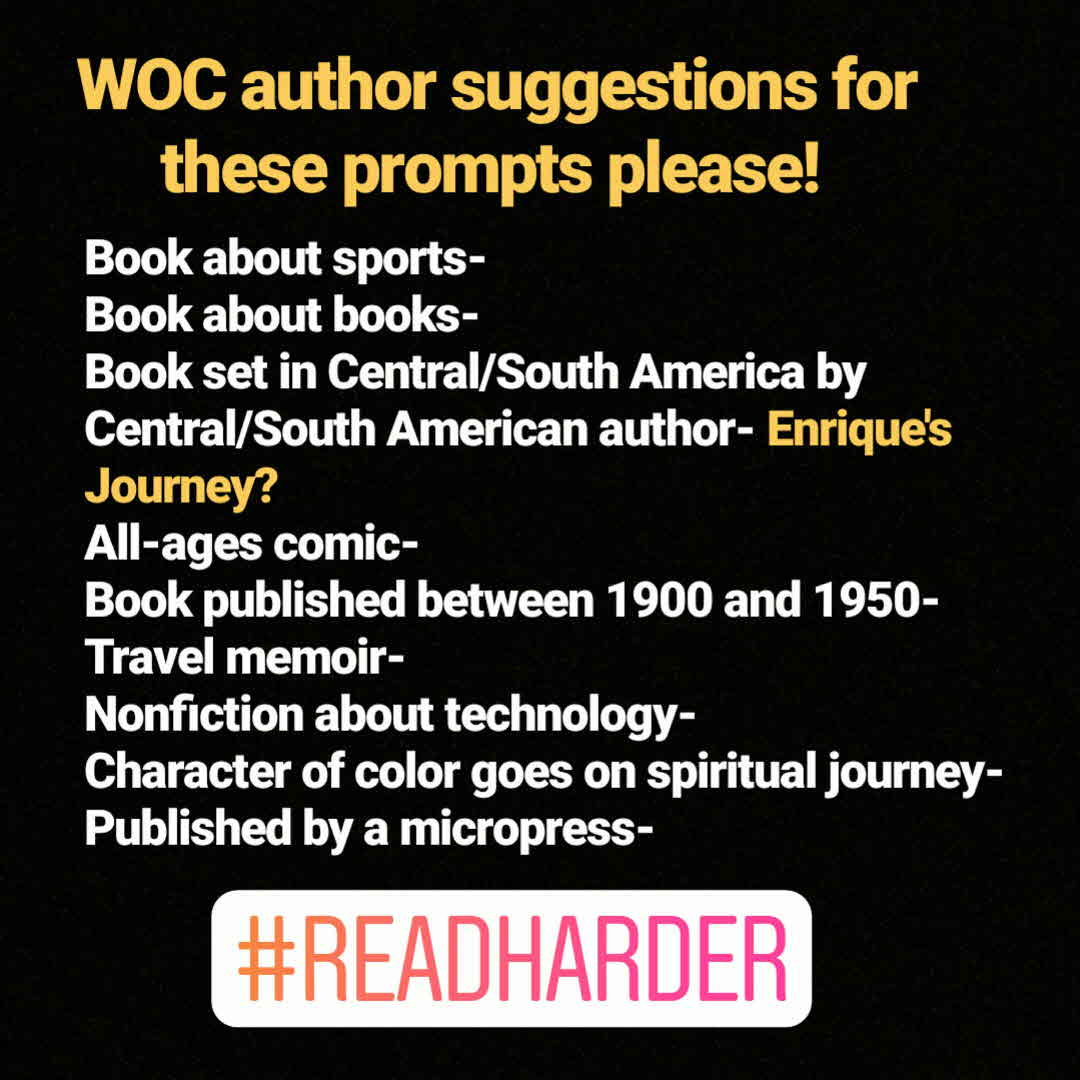 WOC author suggestions for these prompts please!

Book about sports-
Book about books-
Book set in Central/South America by Central/South American author- Enrique's Journey?
All-ages comic-
Book published between 1900 and 1950-
Travel memoir-
Nonfiction about technology-
Character of color goes on spiritual journey-
Published by a micropress-

#READHARDER